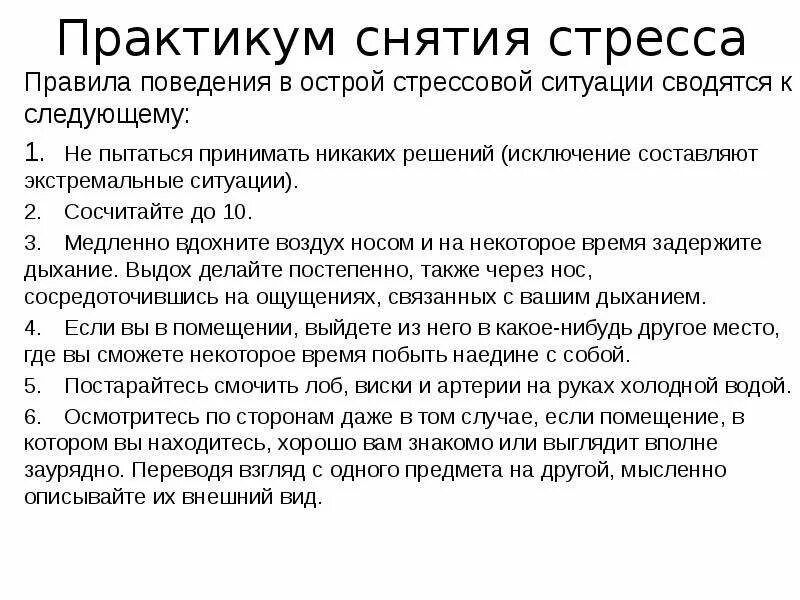 Практикум снятия стресса

Правила поведения в острой стрессовой ситуации сводятся к следующему:

1. Не пытаться принимать никаких решений (исключение составляют экстремальные ситуации).

2. Сосчитайте до 10.

3. Медленно вдохните воздух носом и на некоторое время задержите дыхание. Выдох делайте постепенно, также через нос, сосредоточившись на ощущениях, связанных с вашим дыханием.

4. Если вы в помещении, выйдете из него в какое-нибудь другое место, где вы сможете некоторое время побыть наедине с собой.

5. Постарайтесь смочить лоб, виски и артерии на руках холодной водой.

6. Осмотритесь по сторонам даже в том случае, если помещение, в котором вы находитесь, хорошо вам знакомо или выглядит вполне заурядно. Переводя взгляд с одного предмета на другой, мысленно описывайте их внешний вид.